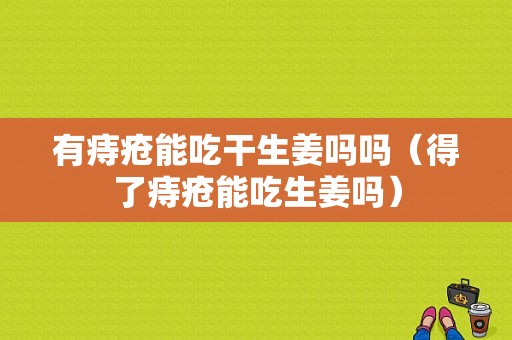 有痔疮能吃干生姜吗吗（得了痔疮能吃生姜吗）